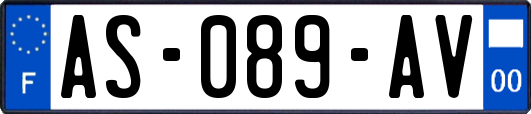 F
AS-089-AV
00